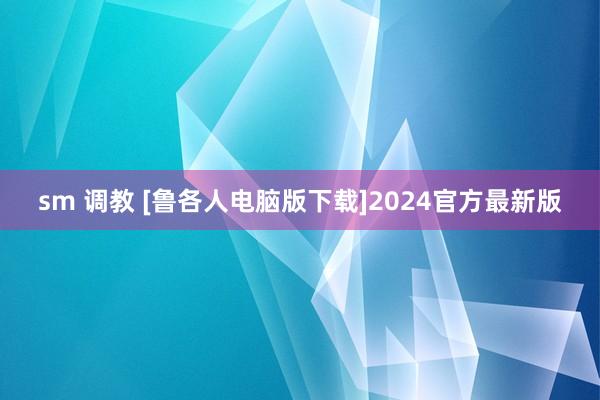 sm 调教 [鲁各人电脑版下载]2024官方最新版